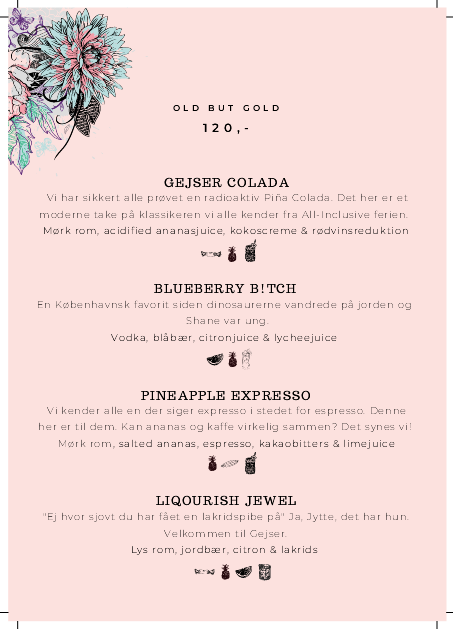 OLD BUT GOLD
120,-

GEJSER COLADA
Vi har sikkert alle prøvet en radioaktiv Piña Colada. Det her er et moderne take på klassikeren vi alle kender fra All-Inclusive ferien.
Mørk rom, acidified ananasjuice, kokoscreme & rødvinsreduktion

BLUEBERRY B!TCH
En Københavnsk favorit siden dinosaurerne vandrede på jorden og Shane var ung.
Vodka, blåbær, citronjuice & lycheejuice

PINEAPPLE EXPRESSO
Vi kender alle en der siger expresso i stedet for espresso. Denne her er til dem. Kan ananas og kaffe virkelig sammen? Det synes vi!
Mørk rom, salted ananas, espresso, kakaobitters & limejuice

LIQOURISH JEWEL
"Ej hvor sjovt du har fået en lakridspibe på" Ja, Jytte, det har hun. Velkommen til Gejser.
Lys rom, jordbær, citron & lakrids